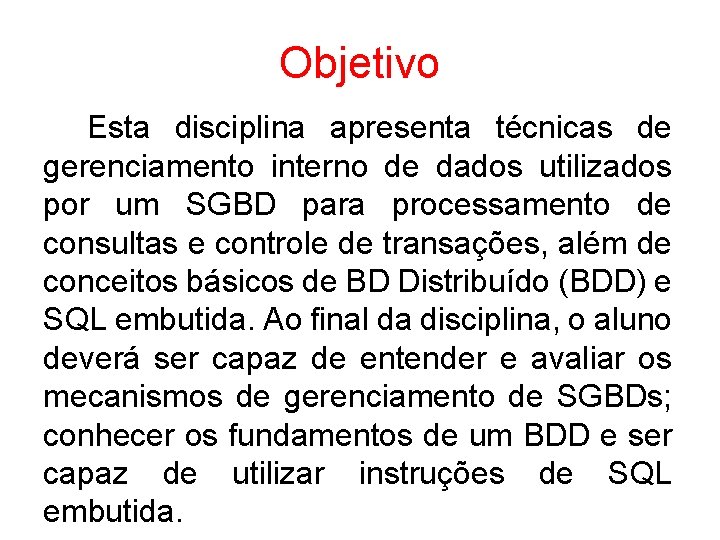 Objetivo

Esta disciplina apresenta técnicas de gerenciamento interno de dados utilizados por um SGBD para processamento de consultas e controle de transações, além de conceitos básicos de BD Distribuído (BDD) e SQL embutida. Ao final da disciplina, o aluno deverá ser capaz de entender e avaliar os mecanismos de gerenciamento de SGBDs; conhecer os fundamentos de um BDD e ser capaz de utilizar instruções de SQL embutida.